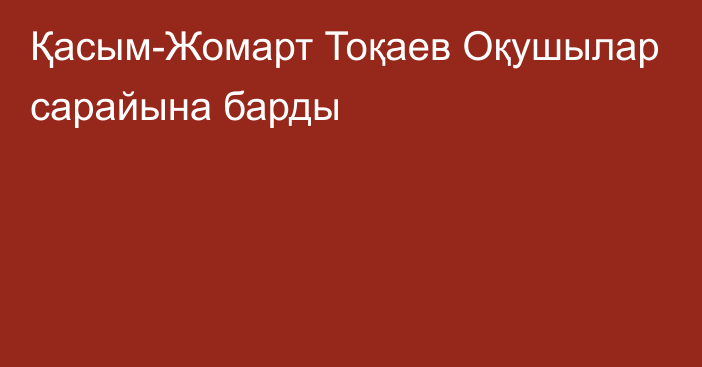 Қасым-Жомарт Тоқаев Оқушылар сарайына барды